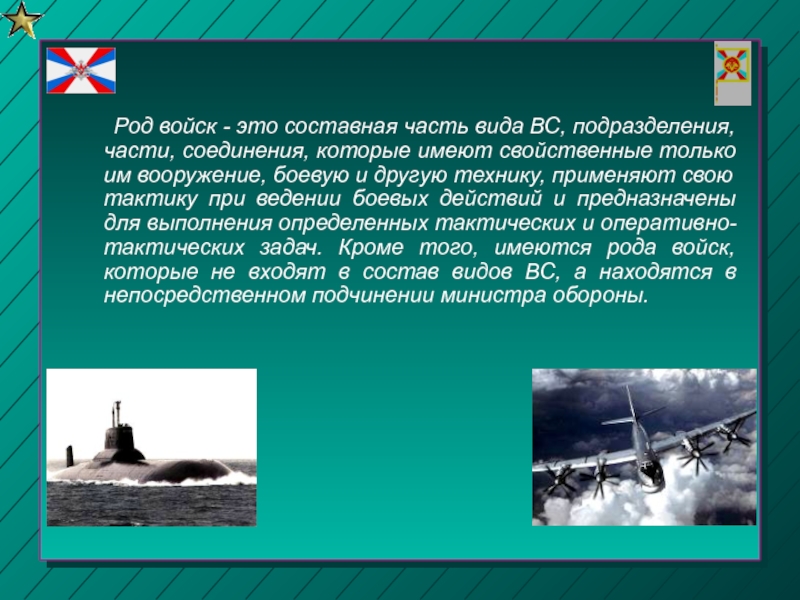 Род войск - это составная часть вида ВС, подразделения, части, соединения, которые имеют свойственные только им вооружение, боевую и другую технику, применяют свою тактику при ведении боевых действий и предназначены для выполнения определенных тактических и оперативно-тактических задач. Кроме того, имеются рода войск, которые не входят в состав видов ВС, а находятся в непосредственном подчинении министра обороны.